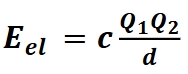 $E_{el} = c\frac{Q_1Q_2}{d}$